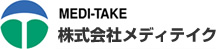 MEDI-TAKE
株式会社メディテイク